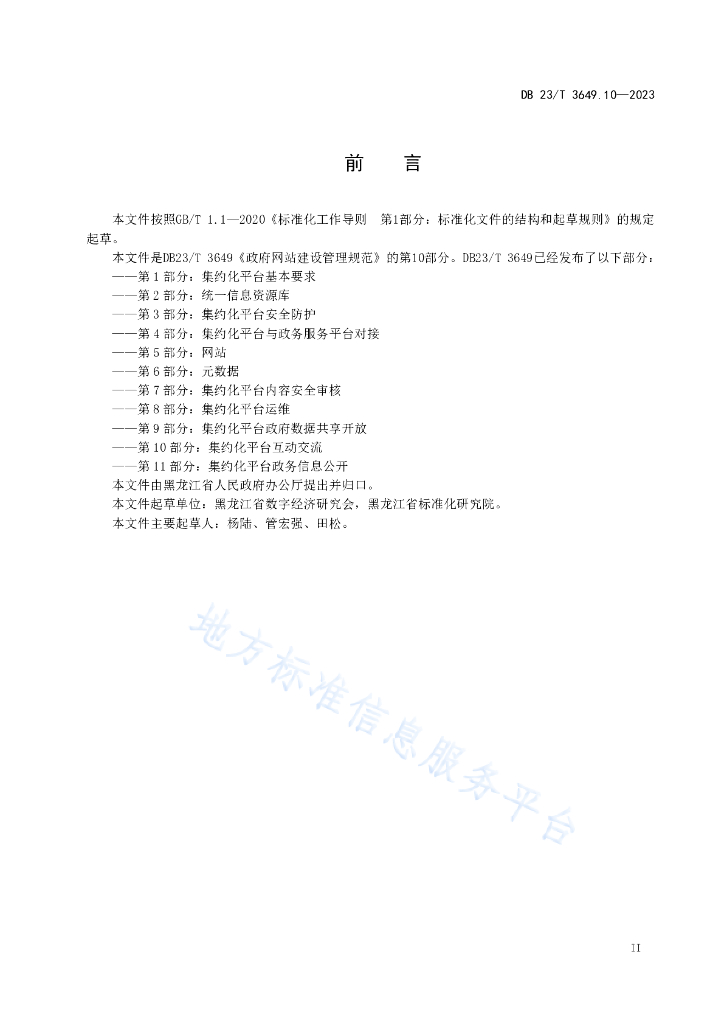 DB 23/T 3649.10—2023

前 言

本文件按照GB/T 1.1—2020《标准化工作导则 第1部分：标准化文件的结构和起草规则》的规定起草。

本文件是DB23/T 3649《政府网站建设管理规范》的第10部分。DB23/T 3649已经发布了以下部分：

——第 1 部分：集约化平台基本要求
——第 2 部分：统一信息资源库
——第 3 部分：集约化平台安全防护
——第 4 部分：集约化平台与政务服务平台对接
——第 5 部分：网站
——第 6 部分：元数据
——第 7 部分：集约化平台内容安全审核
——第 8 部分：集约化平台运维
——第 9 部分：集约化平台政府数据共享开放
——第 10 部分：集约化平台互动交流
——第 11 部分：集约化平台政务信息公开

本文件由黑龙江省人民政府办公厅提出并归口。

本文件起草单位：黑龙江省数字经济研究会，黑龙江省标准化研究院。

本文件主要起草人：杨陆、管宏强、田松。

地方标准信息服务平台

II